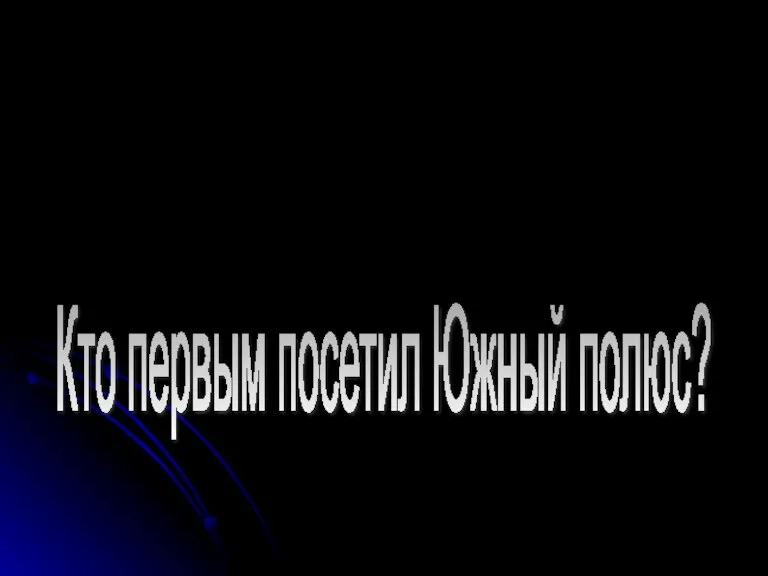 Кто первым посетил Южный полюс?